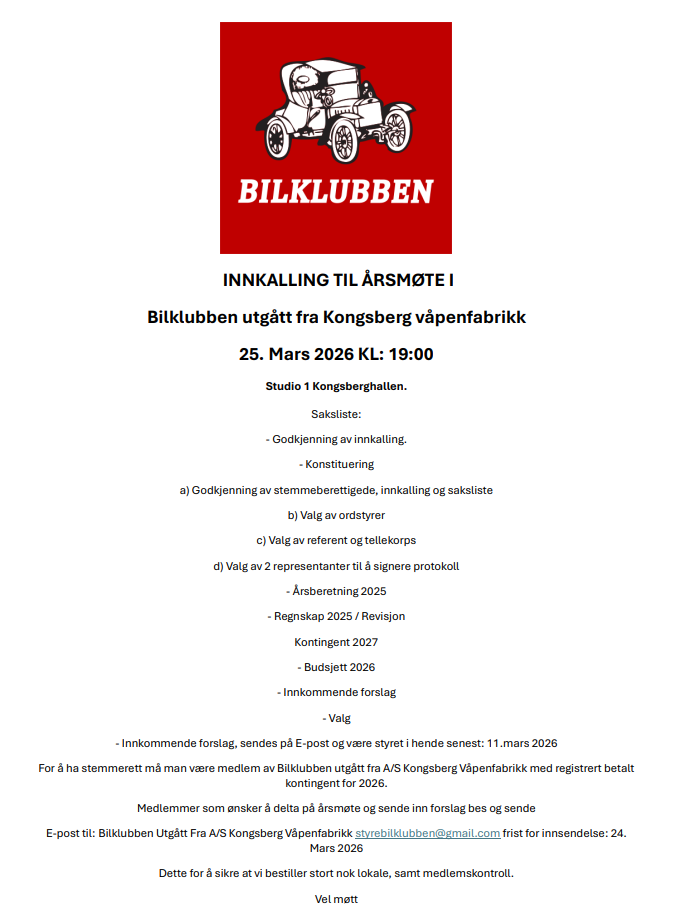 BILKLUBBEN

INNKALLING TIL ÅRSMØTE I

Bilklubben utgått fra Kongsberg våpenfabrikk

25. Mars 2026 KL: 19:00

Studio 1 Kongsberghallen.

Saksliste:

- Godkjenning av innkalling.

- Konstituering

a) Godkjenning av stemmeberettigede, innkalling og saksliste

b) Valg av ordstyrer

c) Valg av referent og tellekorps

d) Valg av 2 representanter til å signere protokoll

- Årsberetning 2025

- Regnskap 2025 / Revisjon

Kontingent 2027

- Budsjett 2026

- Innkommende forslag

- Valg

- Innkommende forslag, sendes på E-post og være styret i hende senest: 11.mars 2026

For å ha stemmerett må man være medlem av Bilklubben utgått fra A/S Kongsberg Våpenfabrikk med registrert betalt kontingent for 2026.

Medlemmer som ønsker å delta på årsmøte og sende inn forslag bes og sende

E-post til: Bilklubben Utgått Fra A/S Kongsberg Våpenfabrikk styrebilklubben@gmail.com frist for innsendelse: 24. Mars 2026

Dette for å sikre at vi bestiller stort nok lokale, samt medlemskontroll.

Vel møtt